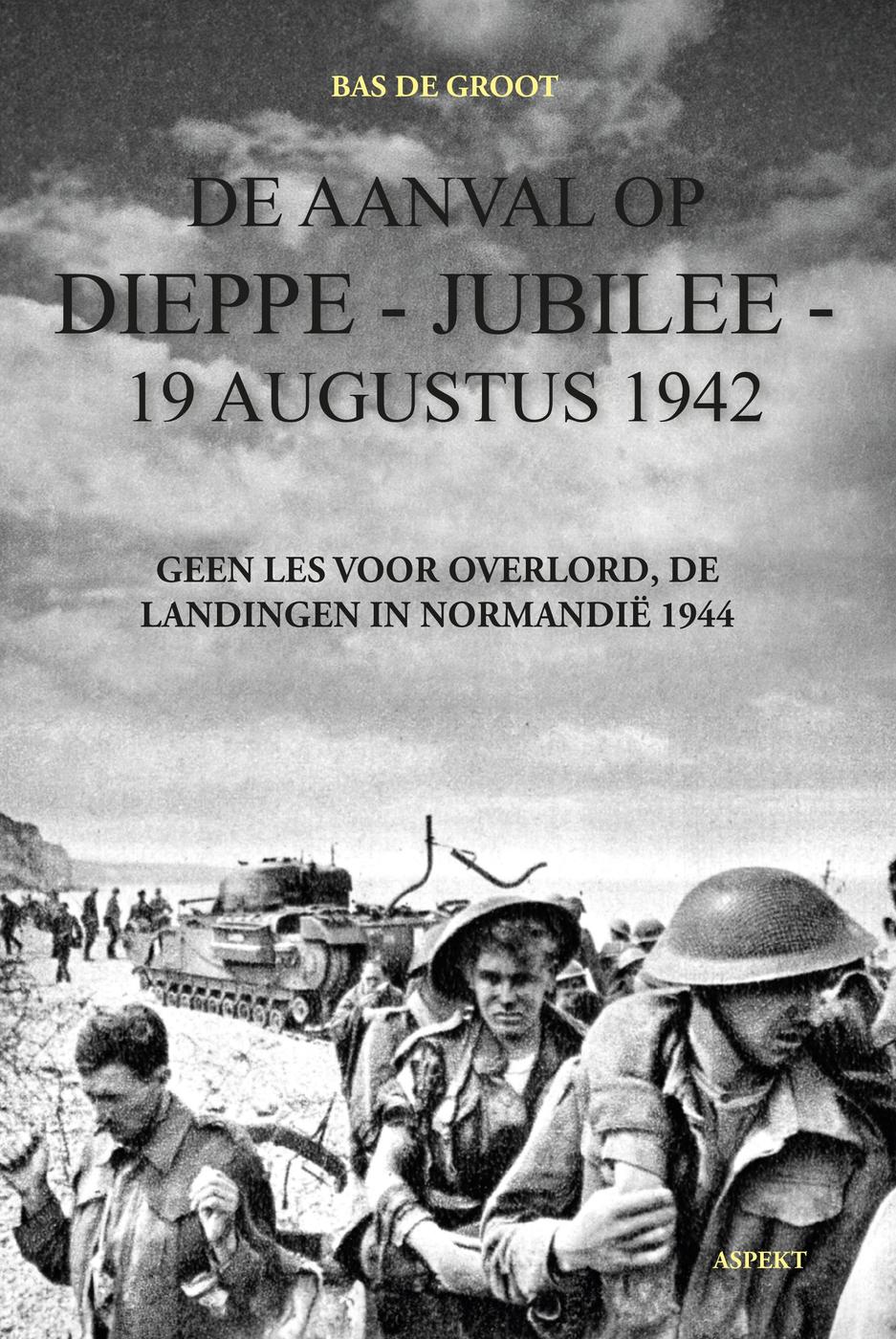 BAS DE GROOT

DE AANVAL OP
DIEPPE - JUBILEE -
19 AUGUSTUS 1942

GEEN LES VOOR OVERLORD, DE LANDINGEN IN NORMANDIË 1944

ASPEKT